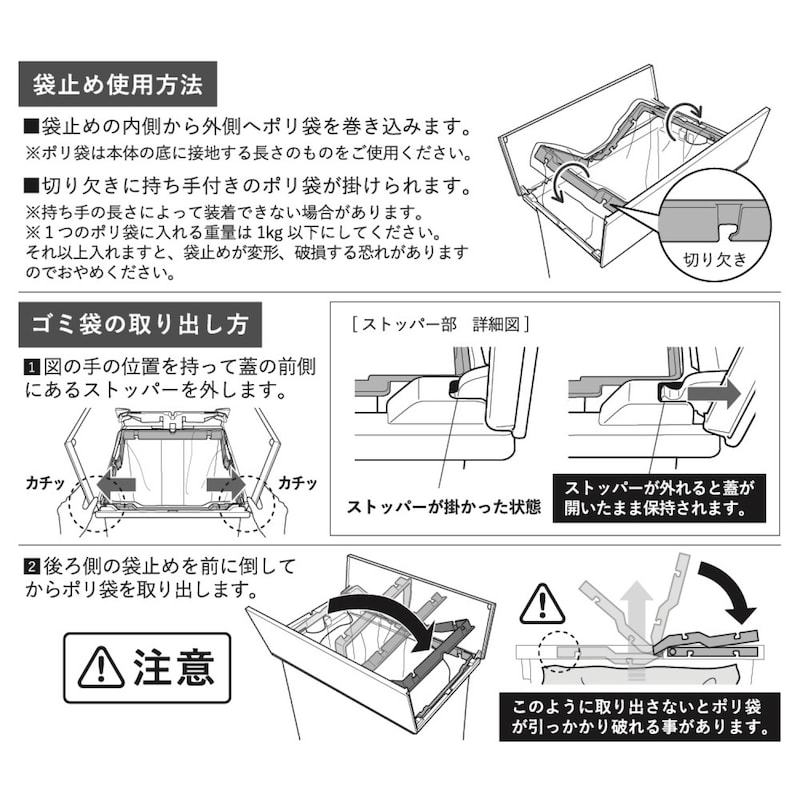 袋止め使用方法

■袋止めの内側から外側へポリ袋を巻き込みます。
※ポリ袋は本体の底に接地する長さのものをご使用ください。

■切り欠きに持ち手付きのポリ袋が掛けられます。
※持ち手の長さによって装着できない場合があります。
※１つのポリ袋に入れる重量は 1kg 以下にしてください。それ以上入れますと、袋止めが変形、破損する恐れがありますのでおやめください。

切り欠き

ゴミ袋の取り出し方

1 図の手の位置を持って蓋の前側にあるストッパーを外します。

カチッ

カチッ

［ストッパー部　詳細図］

ストッパーが掛かった状態

ストッパーが外れると蓋が開いたまま保持されます。

2 後ろ側の袋止めを前に倒してからポリ袋を取り出します。

注意

このように取り出さないとポリ袋が引っかかり破れる事があります。